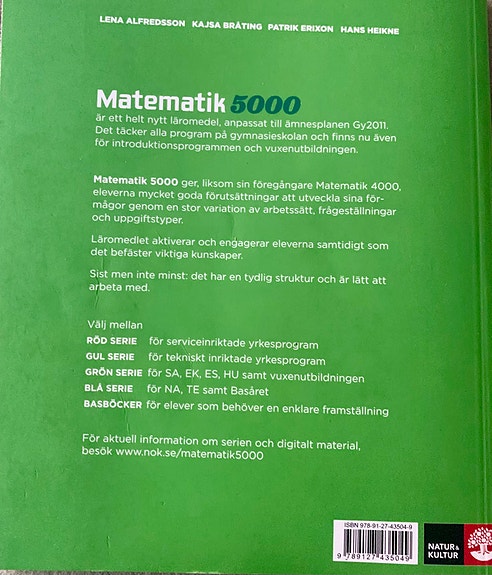 LENA ALFREDSSON KAJSA BRÅTING PATRIK ERIXON HANS HEIKNE

Matematik 5000
är ett helt nytt läromedel, anpassat till ämnesplanen Gy2011. Det täcker alla program på gymnasieskolan och finns nu även för introduktionsprogrammen och vuxenutbildningen.

Matematik 5000 ger, liksom sin föregångare Matematik 4000, eleverna mycket goda förutsättningar att utveckla sina förmågor genom en stor variation av arbetssätt, frågeställningar och uppgiftstyper.

Läromedlet aktiverar och engagerar eleverna samtidigt som det befäster viktiga kunskaper.

Sist men inte minst: det har en tydlig struktur och är lätt att arbeta med.

Välj mellan
RÖD SERIE för serviceinriktade yrkesprogram
GUL SERIE för tekniskt inriktade yrkesprogram
GRÖN SERIE för SA, EK, ES, HU samt vuxenutbildningen
BLÅ SERIE för NA, TE samt Basåret
BASBÖCKER för elever som behöver en enklare framställning

För aktuell information om serien och digitalt material, besök www.nok.se/matematik5000

ISBN 978-91-27-43504-9
9 789127 435049

NATUR & KULTUR